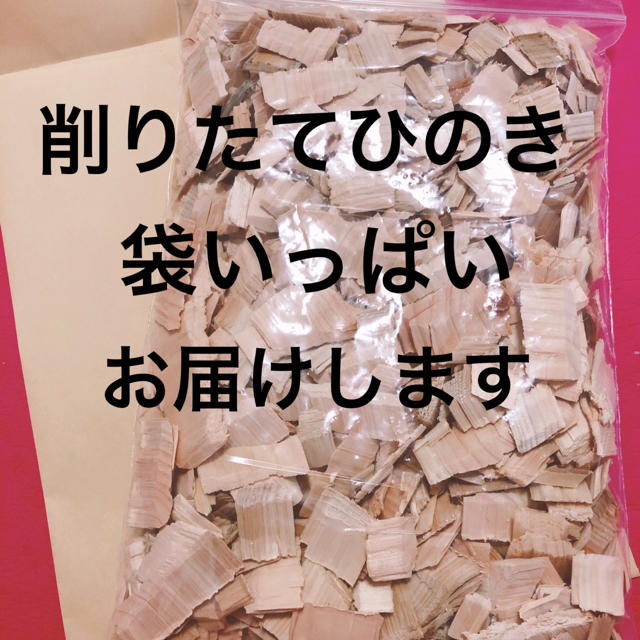 削りたてひのき
袋いっぱい
お届けします